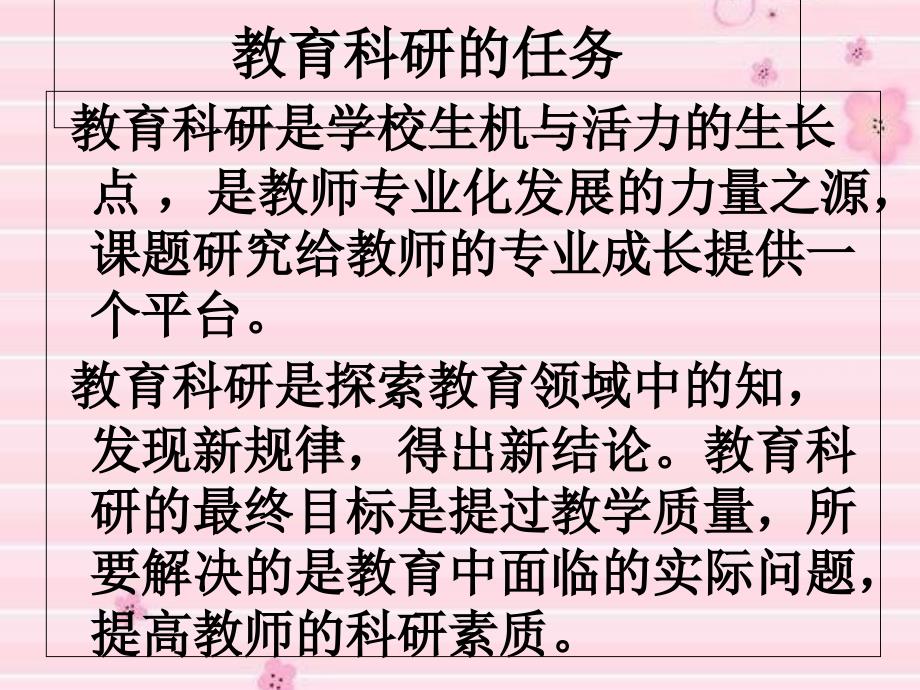 教育科研的任务

教育科研是学校生机与活力的生长点 ，是教师专业化发展的力量之源，课题研究给教师的专业成长提供一个平台。

教育科研是探索教育领域中的知，发现新规律，得出新结论。教育科研的最终目标是提过教学质量，所要解决的是教育中面临的实际问题，提高教师的科研素质。